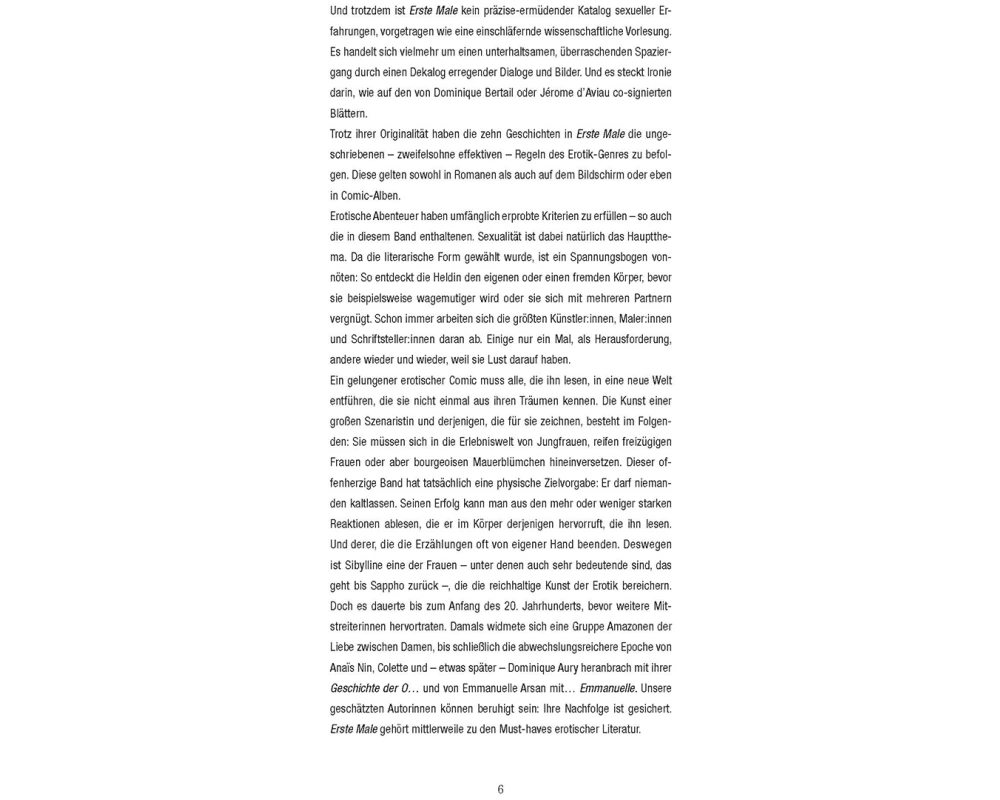 Und trotzdem ist Erste Male kein präzise-ermüdender Katalog sexueller Erfahrungen, vorgetragen wie eine einschläfernde wissenschaftliche Vorlesung. Es handelt sich vielmehr um einen unterhaltsamen, überraschenden Spaziergang durch einen Dekalog erregender Dialoge und Bilder. Und es steckt Ironie darin, wie auf den von Dominique Bertail oder Jérome d'Aviau co-signierten Blättern.
Trotz ihrer Originalität haben die zehn Geschichten in Erste Male die ungeschriebenen – zweifelsohne effektiven – Regeln des Erotik-Genres zu befolgen. Diese gelten sowohl in Romanen als auch auf dem Bildschirm oder eben in Comic-Alben.
Erotische Abenteuer haben umfänglich erprobte Kriterien zu erfüllen – so auch die in diesem Band enthaltenen. Sexualität ist dabei natürlich das Hauptthema. Da die literarische Form gewählt wurde, ist ein Spannungsbogen vonnöten: So entdeckt die Heldin den eigenen oder einen fremden Körper, bevor sie beispielsweise wagemutiger wird oder sie sich mit mehreren Partnern vergnügt. Schon immer arbeiten sich die größten Künstler:innen, Maler:innen und Schriftsteller:innen daran ab. Einige nur ein Mal, als Herausforderung, andere wieder und wieder, weil sie Lust darauf haben.
Ein gelungener erotischer Comic muss alle, die ihn lesen, in eine neue Welt entführen, die sie nicht einmal aus ihren Träumen kennen. Die Kunst einer großen Szenaristin und derjenigen, die für sie zeichnen, besteht im Folgenden: Sie müssen sich in die Erlebniswelt von Jungfrauen, reifen freizügigen Frauen oder aber bourgeoisen Mauerblümchen hineinversetzen. Dieser offenherzige Band hat tatsächlich eine physische Zielvorgabe: Er darf niemanden kaltlassen. Seinen Erfolg kann man aus den mehr oder weniger starken Reaktionen ablesen, die er im Körper derjenigen hervorruft, die ihn lesen. Und derer, die die Erzählungen oft von eigener Hand beenden. Deswegen ist Sibylline eine der Frauen – unter denen auch sehr bedeutende sind, das geht bis Sappho zurück –, die die reichhaltige Kunst der Erotik bereichern. Doch es dauerte bis zum Anfang des 20. Jahrhunderts, bevor weitere Mitstreiterinnen hervortraten. Damals widmete sich eine Gruppe Amazonen der Liebe zwischen Damen, bis schließlich die abwechslungsreichere Epoche von Anaïs Nin, Colette und – etwas später – Dominique Aury heranbrach mit ihrer Geschichte der O… und von Emmanuelle Arsan mit… Emmanuelle. Unsere geschätzten Autorinnen können beruhigt sein: Ihre Nachfolge ist gesichert. Erste Male gehört mittlerweile zu den Must-haves erotischer Literatur.

6